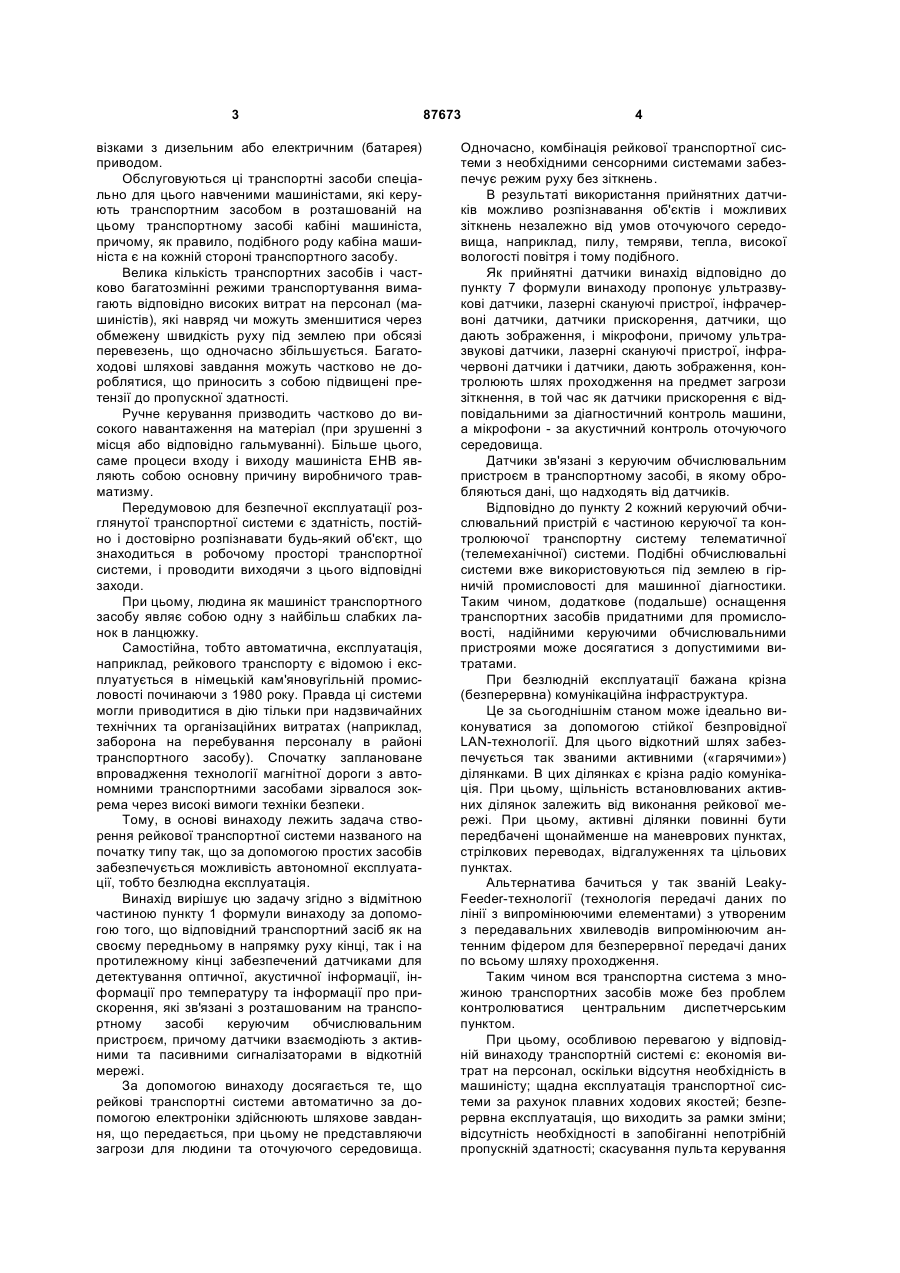 3 87673 4

візками з дизельним або електричним (батарея) приводом.

Обслуговуються ці транспортні засоби спеціально для цього навченими машиністами, які керують транспортним засобом в розташованій на цьому транспортному засобі кабіні машиніста, причому, як правило, подібного роду кабіна машиніста є на кожній стороні транспортного засобу.

Велика кількість транспортних засобів і частково багатозмінні режими транспортування вимагають відповідно високих витрат на персонал (машиністів), які навряд чи можуть зменшитися через обмежену швидкість руху під землею при обсязі перевезень, що одночасно збільшується. Багатоходові шляхові завдання можуть частково не дороблятися, що приносить з собою підвищені претензії до пропускної здатності.

Ручне керування призводить частково до високого навантаження на матеріал (при зрушенні з місця або відповідно гальмуванні). Більше цього, саме процеси входу і виходу машиніста ЕНВ являють собою основну причину виробничого травматизму.

Передумовою для безпечної експлуатації розглянутої транспортної системи є здатність, постійно і достовірно розпізнавати будь-який об'єкт, що знаходиться в робочому просторі транспортної системи, і проводити виходячи з цього відповідні заходи.

При цьому, людина як машиніст транспортного засобу являє собою одну з найбільш слабких ланок в ланцюжку.

Самостійна, тобто автоматична, експлуатація, наприклад, рейкового транспорту є відомою і експлуатується в німецькій кам'яновугільній промисловості починаючи з 1980 року. Правда ці системи могли приводитися в дію тільки при надзвичайних технічних та організаційних витратах (наприклад, заборона на перебування персоналу в районі транспортного засобу). Спочатку заплановане впровадження технології магнітної дороги з автономними транспортними засобами зірвалося зокрема через високі вимоги техніки безпеки.

Тому, в основі винаходу лежить задача створення рейкової транспортної системи названого на початку типу так, що за допомогою простих засобів забезпечується можливість автономної експлуатації, тобто безлюдна експлуатація.

Винахід вирішує цю задачу згідно з відмітною частиною пункту 1 формули винаходу за допомогою того, що відповідний транспортний засіб як на своєму передньому в напрямку руху кінці, так і на протилежному кінці забезпечений датчиками для детектування оптичної, акустичної інформації, інформації про температуру та інформації про прискорення, які зв'язані з розташованим на транспортному засобі керуючим обчислювальним пристроєм, причому датчики взаємодіють з активними та пасивними сигналізаторами в відкотній мережі.

За допомогою винаходу досягається те, що рейкові транспортні системи автоматично за допомогою електроніки здійснюють шляхове завдання, що передається, при цьому не представляючи загрози для людини та оточуючого середовища. Одночасно, комбінація рейкової транспортної системи з необхідними сенсорними системами забезпечує режим руху без зіткнень.

В результаті використання прийнятних датчиків можливо розпізнавання об'єктів і можливих зіткнень незалежно від умов оточуючого середовища, наприклад, пилу, темряви, тепла, високої вологості повітря і тому подібного.

Як прийнятні датчики винахід відповідно до пункту 7 формули винаходу пропонує ультразвукові датчики, лазерні скануючі пристрої, інфрачервоні датчики, датчики прискорення, датчики, що дають зображення, і мікрофони, причому ультразвукові датчики, лазерні скануючі пристрої, інфрачервоні датчики і датчики, дають зображення, контролюють шлях проходження на предмет загрози зіткнення, в той час як датчики прискорення є відповідальними за діагностичний контроль машини, а мікрофони - за акустичний контроль оточуючого середовища.

Датчики зв'язані з керуючим обчислювальним пристроєм в транспортному засобі, в якому обробляються дані, що надходять від датчиків.

Відповідно до пункту 2 кожний керуючий обчислювальний пристрій є частиною керуючої та контролюючої транспортну систему телематичної (телемеханічної) системи. Подібні обчислювальні системи вже використовуються під землею в гірничій промисловості для машинної діагностики. Таким чином, додаткове (подальше) оснащення транспортних засобів придатними для промисловості, надійними керуючими обчислювальними пристроями може досягатися з допустимими витратами.

При безлюдній експлуатації бажана крізна (безперервна) комунікаційна інфраструктура.

Це за сьогоднішнім станом може ідеально виконуватися за допомогою стійкої безпровідної LAN-технології. Для цього відкотний шлях забезпечується так званими активними («гарячими») ділянками. В цих ділянках є крізна радіо комунікація. При цьому, щільність встановлюваних активних ділянок залежить від виконання рейкової мережі. При цьому, активні ділянки повинні бути передбачені щонайменше на маневрових пунктах, стрілкових переводах, відгалуженнях та цільових пунктах.

Альтернатива бачиться у так званій Leaky-Feeder-технології (технологія передачі даних по лінії з випромінюючими елементами) з утворенням з передавальних хвилеводів випромінюючим антенним фідером для безперервної передачі даних по всьому шляху проходження.

Таким чином вся транспортна система з множиною транспортних засобів може без проблем контролюватися центральним диспетчерським пунктом.

При цьому, особливою перевагою у відповідній винаходу транспортній системі є: економія витрат на персонал, оскільки відсутня необхідність в машиністу; щадна експлуатація транспортної системи за рахунок плавних ходових якостей; безперервна експлуатація, що виходить за рамки зміни; відсутність необхідності в запобіганні непотрібній пропускній здатності; скасування пульта керування